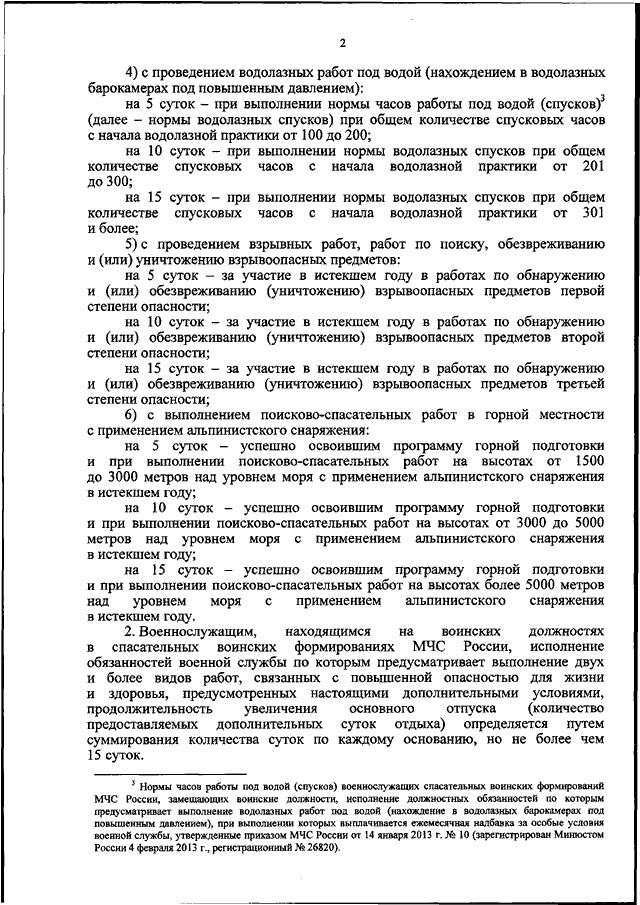 2

4) с проведением водолазных работ под водой (нахождением в водолазных барокамерах под повышенным давлением):

на 5 суток – при выполнении нормы часов работы под водой (спусков)$^3$ (далее – нормы водолазных спусков) при общем количестве спусковых часов с начала водолазной практики от 100 до 200;

на 10 суток – при выполнении нормы водолазных спусков при общем количестве спусковых часов с начала водолазной практики от 201 до 300;

на 15 суток – при выполнении нормы водолазных спусков при общем количестве спусковых часов с начала водолазной практики от 301 и более;

5) с проведением взрывных работ, работ по поиску, обезвреживанию и (или) уничтожению взрывоопасных предметов:

на 5 суток – за участие в истекшем году в работах по обнаружению и (или) обезвреживанию (уничтожению) взрывоопасных предметов первой степени опасности;

на 10 суток – за участие в истекшем году в работах по обнаружению и (или) обезвреживанию (уничтожению) взрывоопасных предметов второй степени опасности;

на 15 суток – за участие в истекшем году в работах по обнаружению и (или) обезвреживанию (уничтожению) взрывоопасных предметов третьей степени опасности;

6) с выполнением поисково-спасательных работ в горной местности с применением альпинистского снаряжения:

на 5 суток – успешно освоившим программу горной подготовки и при выполнении поисково-спасательных работ на высотах от 1500 до 3000 метров над уровнем моря с применением альпинистского снаряжения в истекшем году;

на 10 суток – успешно освоившим программу горной подготовки и при выполнении поисково-спасательных работ на высотах от 3000 до 5000 метров над уровнем моря с применением альпинистского снаряжения в истекшем году;

на 15 суток – успешно освоившим программу горной подготовки и при выполнении поисково-спасательных работ на высотах более 5000 метров над уровнем моря с применением альпинистского снаряжения в истекшем году.

2. Военнослужащим, находящимся на воинских должностях в спасательных воинских формированиях МЧС России, исполнение обязанностей военной службы по которым предусматривает выполнение двух и более видов работ, связанных с повышенной опасностью для жизни и здоровья, предусмотренных настоящими дополнительными условиями, продолжительность увеличения основного отпуска (количество предоставляемых дополнительных суток отдыха) определяется путем суммирования количества суток по каждому основанию, но не более чем 15 суток.

$^3$ Нормы часов работы под водой (спусков) военнослужащих спасательных воинских формирований МЧС России, замещающих воинские должности, исполнение должностных обязанностей по которым предусматривает выполнение водолазных работ под водой (нахождение в водолазных барокамерах под повышенным давлением), при выполнении которых выплачивается ежемесячная надбавка за особые условия военной службы, утвержденные приказом МЧС России от 14 января 2013 г. № 10 (зарегистрирован Минюстом России 4 февраля 2013 г., регистрационный № 26820).